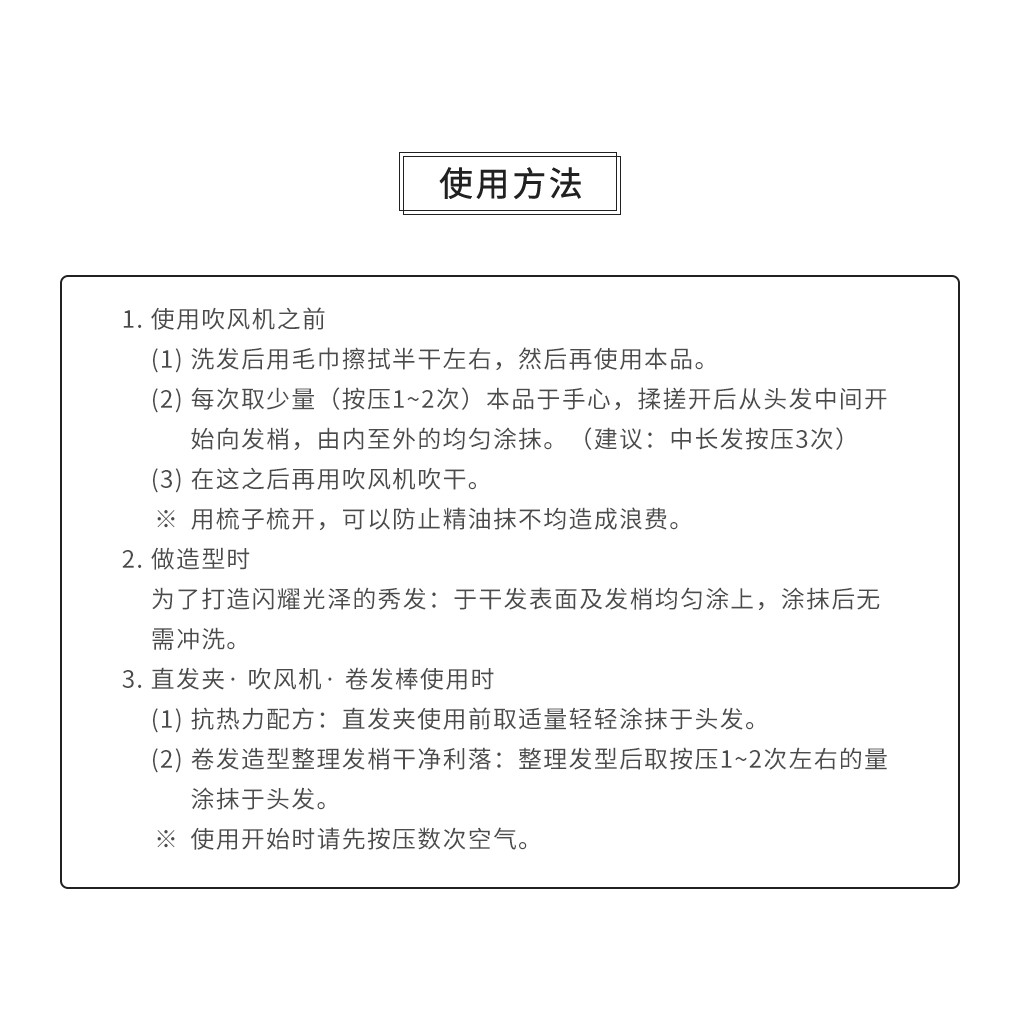 使用方法

1. 使用吹风机之前

(1) 洗发后用毛巾擦拭半干左右，然后再使用本品。

(2) 每次取少量（按压1~2次）本品于手心，揉搓开后从头发中间开始向发梢，由内至外的均匀涂抹。（建议：中长发按压3次）

(3) 在这之后再用吹风机吹干。

※ 用梳子梳开，可以防止精油抹不均造成浪费。

2. 做造型时

为了打造闪耀光泽的秀发：于干发表面及发梢均匀涂上，涂抹后无需冲洗。

3. 直发夹· 吹风机· 卷发棒使用时

(1) 抗热力配方：直发夹使用前取适量轻轻涂抹于头发。

(2) 卷发造型整理发梢干净利落：整理发型后取按压1~2次左右的量涂抹于头发。

※ 使用开始时请先按压数次空气。